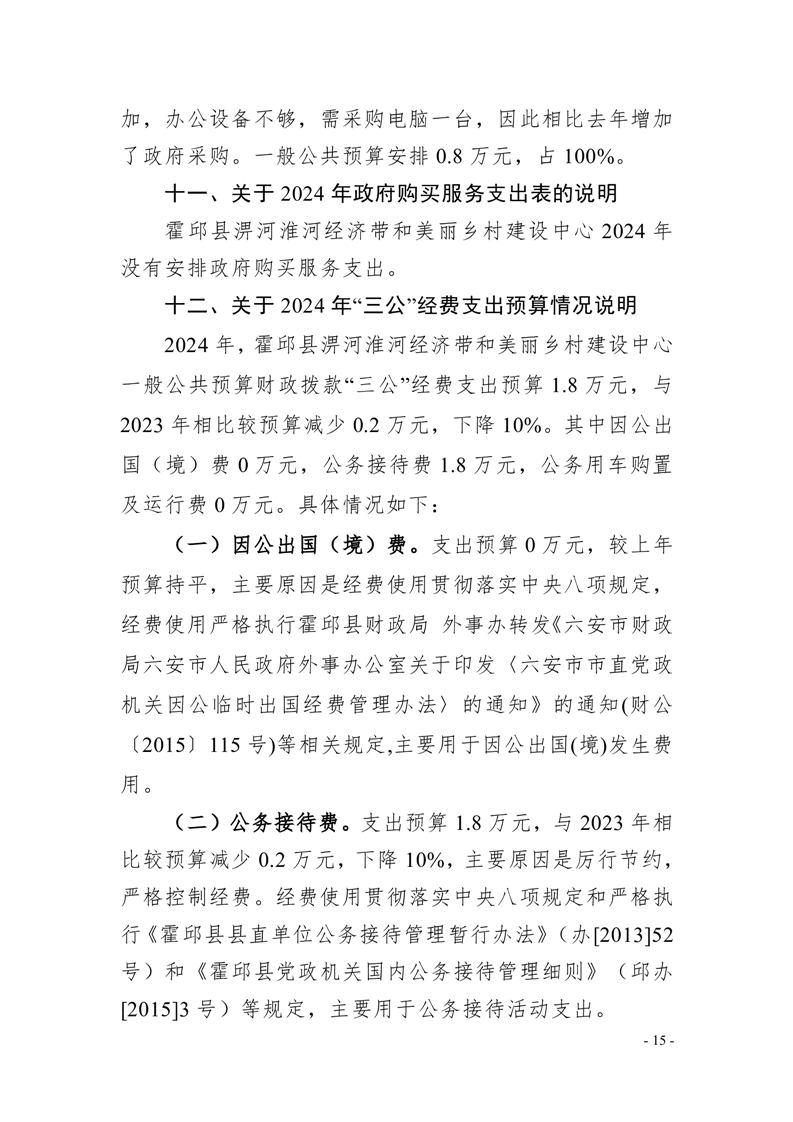 加，办公设备不够，需采购电脑一台，因此相比去年增加了政府采购。一般公共预算安排 0.8 万元，占 100%。

十一、关于 2024 年政府购买服务支出表的说明

霍邱县淠河淮河经济带和美丽乡村建设中心 2024 年没有安排政府购买服务支出。

十二、关于 2024 年“三公”经费支出预算情况说明

2024 年，霍邱县淠河淮河经济带和美丽乡村建设中心一般公共预算财政拨款“三公”经费支出预算 1.8 万元，与 2023 年相比较预算减少 0.2 万元，下降 10%。其中因公出国（境）费 0 万元，公务接待费 1.8 万元，公务用车购置及运行费 0 万元。具体情况如下：

（一）因公出国（境）费。支出预算 0 万元，较上年预算持平，主要原因是经费使用贯彻落实中央八项规定，经费使用严格执行霍邱县财政局 外事办转发《六安市财政局六安市人民政府外事办公室关于印发〈六安市市直党政机关因公临时出国经费管理办法〉的通知》的通知(财公〔2015〕115 号)等相关规定,主要用于因公出国(境)发生费用。

（二）公务接待费。支出预算 1.8 万元，与 2023 年相比较预算减少 0.2 万元，下降 10%，主要原因是厉行节约，严格控制经费。经费使用贯彻落实中央八项规定和严格执行《霍邱县县直单位公务接待管理暂行办法》（办[2013]52 号）和《霍邱县党政机关国内公务接待管理细则》（邱办[2015]3 号）等规定，主要用于公务接待活动支出。

- 15 -